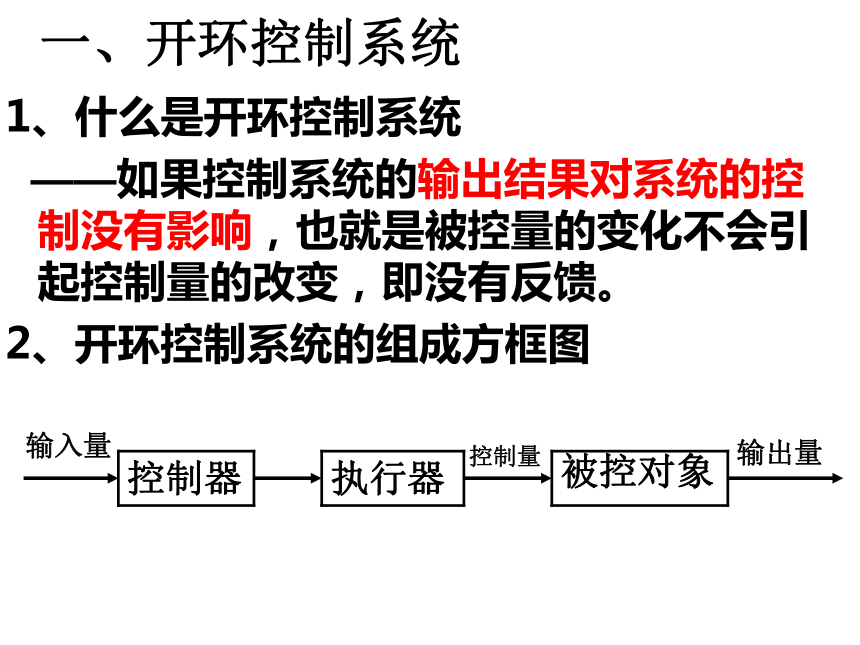 一、开环控制系统

1、什么是开环控制系统

——如果控制系统的输出结果对系统的控制没有影响，也就是被控量的变化不会引起控制量的改变，即没有反馈。

2、开环控制系统的组成方框图

输入量
控制器
执行器
控制量
被控对象
输出量